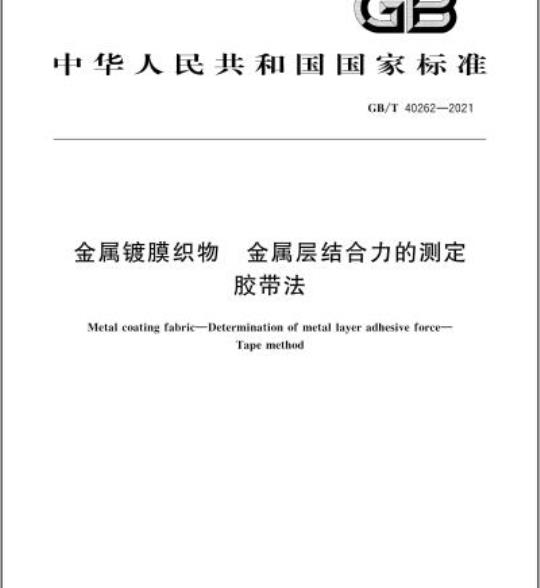 GB

中华人民共和国国家标准

GB/T 40262—2021

金属镀膜织物　金属层结合力的测定
胶带法

Metal coating fabric—Determination of metal layer adhesive force—
Tape method